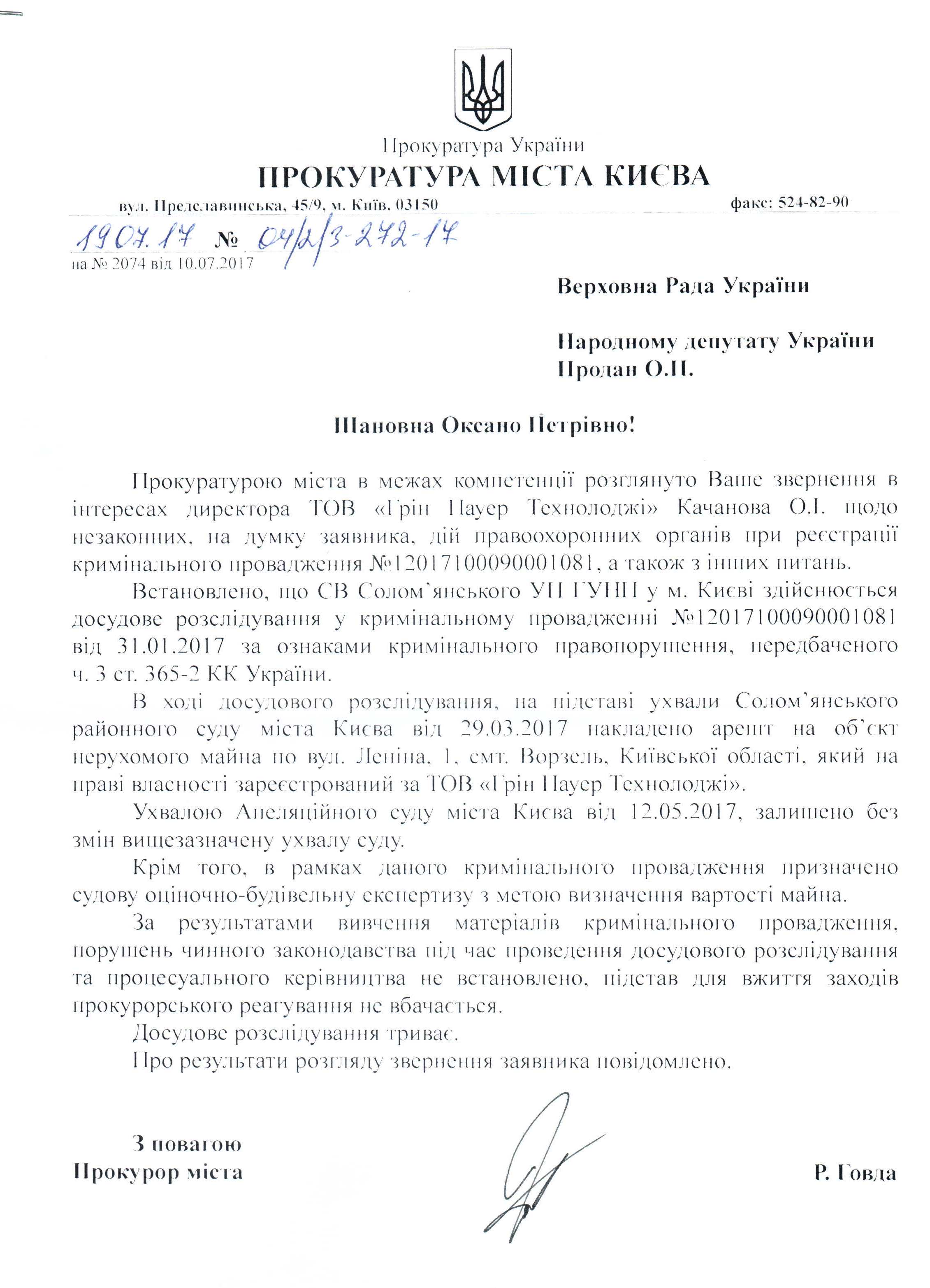 Прокуратура України
ПРОКУРАТУРА МІСТА КИЄВА
вул. Предславинська, 45/9, м. Київ, 03150
факс: 524-82-90

19.07.17 № 04/2/3-272-17
на № 2074 від 10.07.2017

Верховна Рада України

Народному депутату України
Продан О.П.

Шановна Оксано Петрівно!

Прокуратурою міста в межах компетенції розглянуто Ваше звернення в інтересах директора ТОВ «Грін Пауер Технолоджі» Качанова О.І. щодо незаконних, на думку заявника, дій правоохоронних органів при реєстрації кримінального провадження №12017100090001081, а також з інших питань.

Встановлено, що СВ Солом'янського УП ГУНП у м. Києві здійснюється досудове розслідування у кримінальному провадженні №12017100090001081 від 31.01.2017 за ознаками кримінального правопорушення, передбаченого ч. 3 ст. 365-2 КК України.

В ході досудового розслідування, на підставі ухвали Солом'янського районного суду міста Києва від 29.03.2017 накладено арешт на об'єкт нерухомого майна по вул. Леніна, 1, смт. Ворзель, Київської області, який на праві власності зареєстрований за ТОВ «Грін Пауер Технолоджі».

Ухвалою Апеляційного суду міста Києва від 12.05.2017, залишено без змін вищезазначену ухвалу суду.

Крім того, в рамках даного кримінального провадження призначено судову оціночно-будівельну експертизу з метою визначення вартості майна.

За результатами вивчення матеріалів кримінального провадження, порушень чинного законодавства під час проведення досудового розслідування та процесуального керівництва не встановлено, підстав для вжиття заходів прокурорського реагування не вбачається.

Досудове розслідування триває.

Про результати розгляду звернення заявника повідомлено.

З повагою
Прокурор міста

Р. Говда